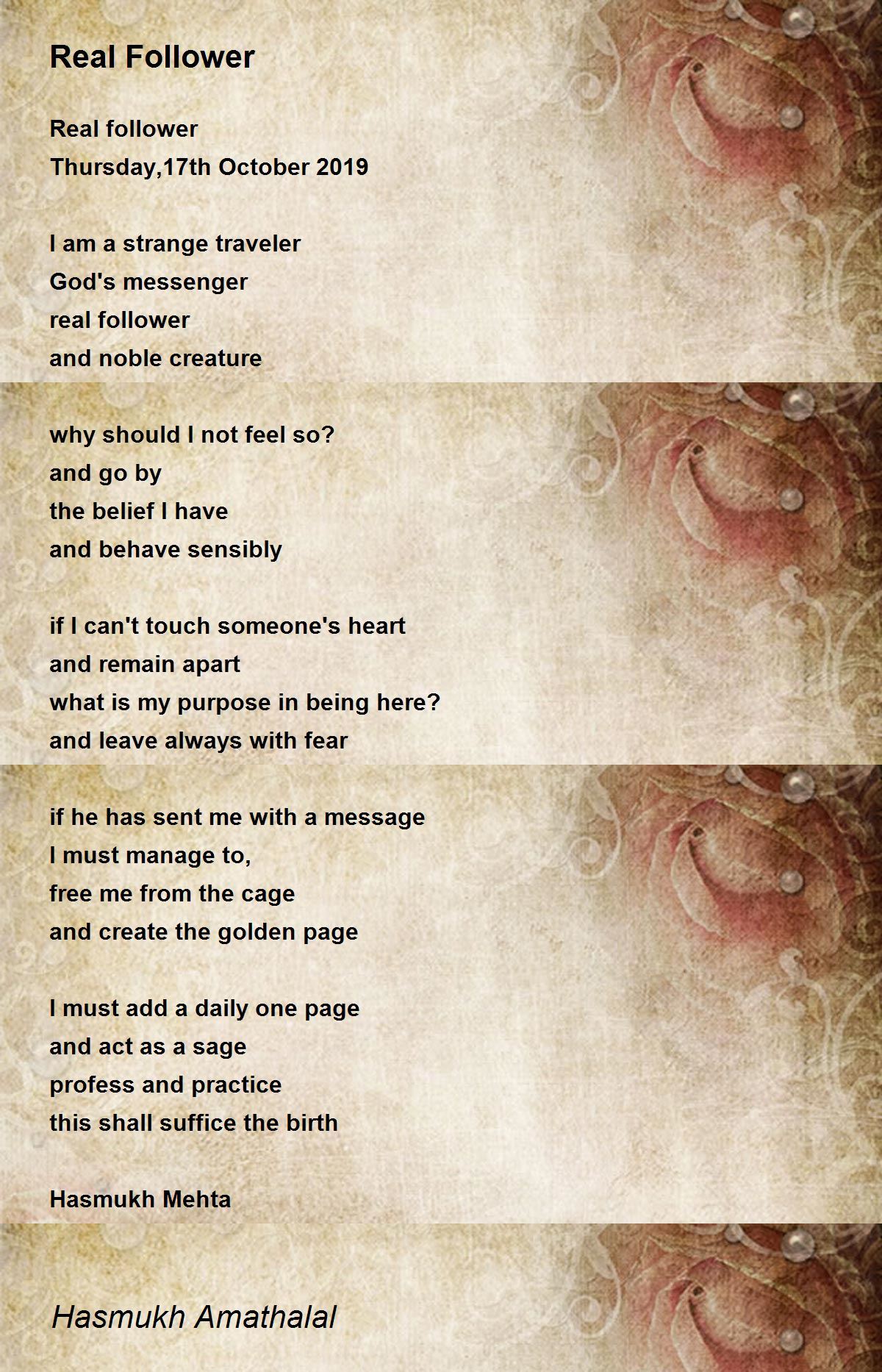 Real Follower

Real follower
Thursday,17th October 2019

I am a strange traveler
God's messenger
real follower
and noble creature

why should I not feel so?
and go by
the belief I have
and behave sensibly

if I can't touch someone's heart
and remain apart
what is my purpose in being here?
and leave always with fear

if he has sent me with a message
I must manage to,
free me from the cage
and create the golden page

I must add a daily one page
and act as a sage
profess and practice
this shall suffice the birth

Hasmukh Mehta

Hasmukh Amathalal